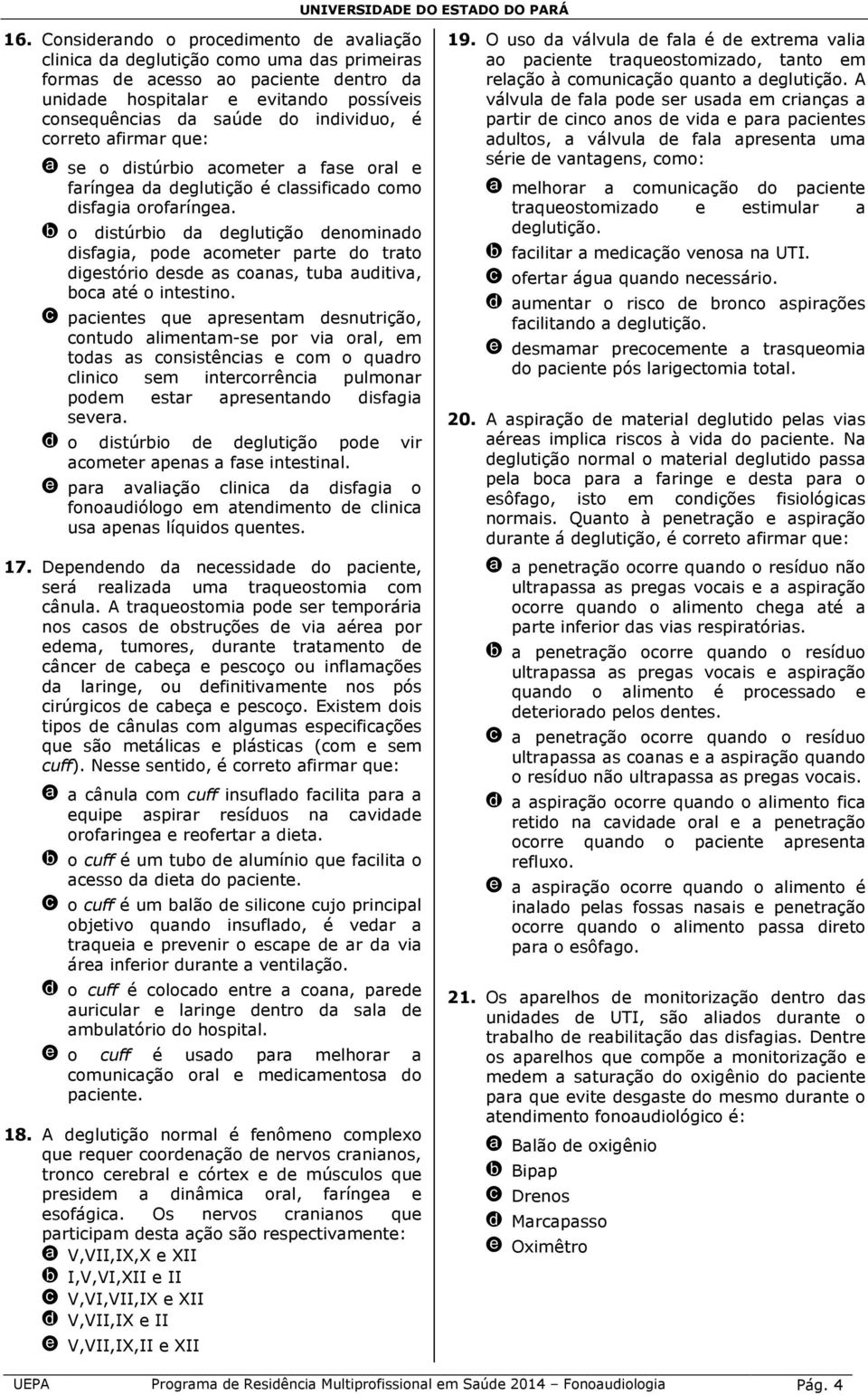 UNIVERSIDADE DO ESTADO DO PARÁ

16. Considerando o procedimento de avaliação clinica da deglutição como uma das primeiras formas de acesso ao paciente dentro da unidade hospitalar e evitando possíveis consequências da saúde do individuo, é correto afirmar que:

a se o distúrbio acometer a fase oral e faríngea da deglutição é classificado como disfagia orofaríngea.

b o distúrbio da deglutição denominado disfagia, pode acometer parte do trato digestório desde as coanas, tuba auditiva, boca até o intestino.

c pacientes que apresentam desnutrição, contudo alimentam-se por via oral, em todas as consistências e com o quadro clinico sem intercorrência pulmonar podem estar apresentando disfagia severa.

d o distúrbio de deglutição pode vir acometer apenas a fase intestinal.

e para avaliação clinica da disfagia o fonoaudiólogo em atendimento de clinica usa apenas líquidos quentes.

17. Dependendo da necessidade do paciente, será realizada uma traqueostomia com cânula. A traqueostomia pode ser temporária nos casos de obstruções de via aérea por edema, tumores, durante tratamento de câncer de cabeça e pescoço ou inflamações da laringe, ou definitivamente nos pós cirúrgicos de cabeça e pescoço. Existem dois tipos de cânulas com algumas especificações que são metálicas e plásticas (com e sem cuff). Nesse sentido, é correto afirmar que:

a a cânula com cuff insuflado facilita para a equipe aspirar resíduos na cavidade orofaringea e reofertar a dieta.

b o cuff é um tubo de alumínio que facilita o acesso da dieta do paciente.

c o cuff é um balão de silicone cujo principal objetivo quando insuflado, é vedar a traqueia e prevenir o escape de ar da via área inferior durante a ventilação.

d o cuff é colocado entre a coana, parede auricular e laringe dentro da sala de ambulatório do hospital.

e o cuff é usado para melhorar a comunicação oral e medicamentosa do paciente.

18. A deglutição normal é fenômeno complexo que requer coordenação de nervos cranianos, tronco cerebral e córtex e de músculos que presidem a dinâmica oral, faríngea e esofágica. Os nervos cranianos que participam desta ação são respectivamente:

a V,VII,IX,X e XII

b I,V,VI,XII e II

c V,VI,VII,IX e XII

d V,VII,IX e II

e V,VII,IX,II e XII

19. O uso da válvula de fala é de extrema valia ao paciente traqueostomizado, tanto em relação à comunicação quanto a deglutição. A válvula de fala pode ser usada em crianças a partir de cinco anos de vida e para pacientes adultos, a válvula de fala apresenta uma série de vantagens, como:

a melhorar a comunicação do paciente traqueostomizado e estimular a deglutição.

b facilitar a medicação venosa na UTI.

c ofertar água quando necessário.

d aumentar o risco de bronco aspirações facilitando a deglutição.

e desmamar precocemente a trasqueomia do paciente pós larigectomia total.

20. A aspiração de material deglutido pelas vias aéreas implica riscos à vida do paciente. Na deglutição normal o material deglutido passa pela boca para a faringe e desta para o esôfago, isto em condições fisiológicas normais. Quanto à penetração e aspiração durante á deglutição, é correto afirmar que:

a a penetração ocorre quando o resíduo não ultrapassa as pregas vocais e a aspiração ocorre quando o alimento chega até a parte inferior das vias respiratórias.

b a penetração ocorre quando o resíduo ultrapassa as pregas vocais e aspiração quando o alimento é processado e deteriorado pelos dentes.

c a penetração ocorre quando o resíduo ultrapassa as coanas e a aspiração quando o resíduo não ultrapassa as pregas vocais.

d a aspiração ocorre quando o alimento fica retido na cavidade oral e a penetração ocorre quando o paciente apresenta refluxo.

e a aspiração ocorre quando o alimento é inalado pelas fossas nasais e penetração ocorre quando o alimento passa direto para o esôfago.

21. Os aparelhos de monitorização dentro das unidades de UTI, são aliados durante o trabalho de reabilitação das disfagias. Dentre os aparelhos que compõe a monitorização e medem a saturação do oxigênio do paciente para que evite desgaste do mesmo durante o atendimento fonoaudiológico é:

a Balão de oxigênio

b Bipap

c Drenos

d Marcapasso

e Oximêtro

UEPA Programa de Residência Multiprofissional em Saúde 2014 – Fonoaudiologia Pág. 4